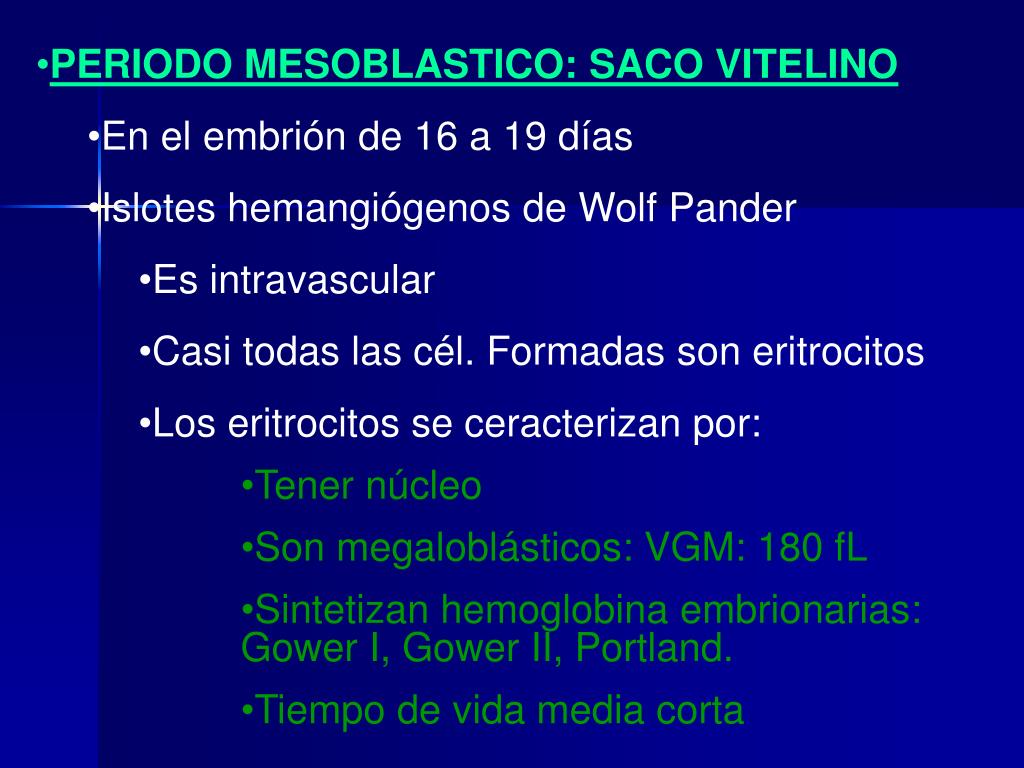 •PERIODO MESOBLASTICO: SACO VITELINO

•En el embrión de 16 a 19 días

•Islotes hemangiógenos de Wolf Pander

•Es intravascular

•Casi todas las cél. Formadas son eritrocitos

•Los eritrocitos se ceracterizan por:

•Tener núcleo

•Son megaloblásticos: VGM: 180 fL

•Sintetizan hemoglobina embrionarias: Gower I, Gower II, Portland.

•Tiempo de vida media corta